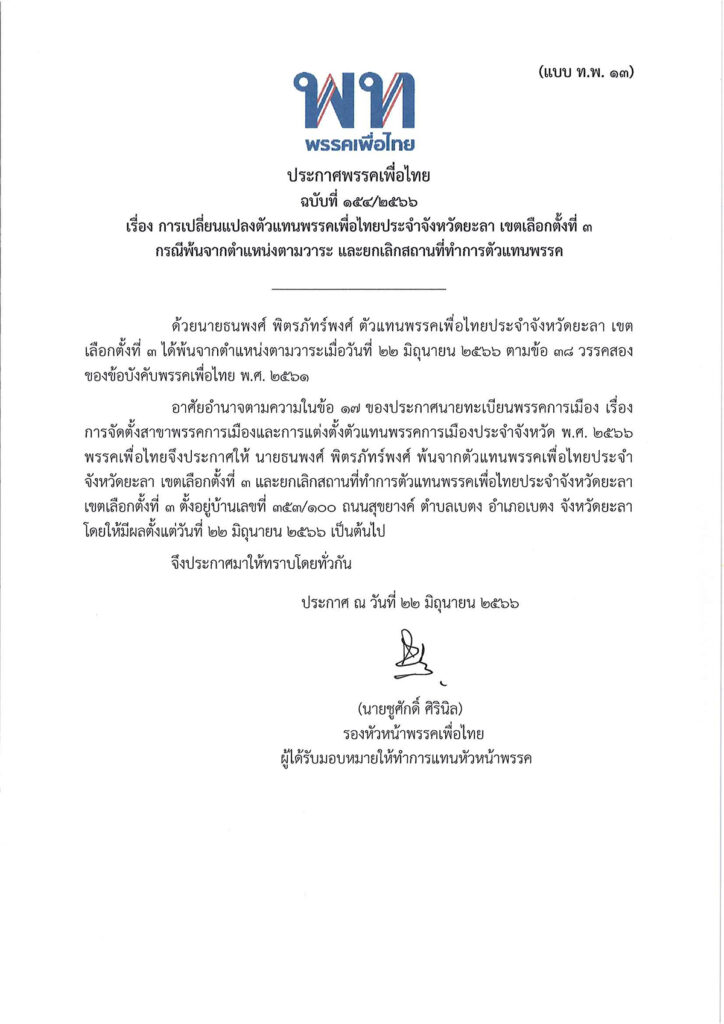 (แบบ ท.พ. ๑๓)

พท
พรรคเพื่อไทย

ประกาศพรรคเพื่อไทย
ฉบับที่ ๑๕๔/๒๕๖๖
เรื่อง การเปลี่ยนแปลงตัวแทนพรรคเพื่อไทยประจำจังหวัดยะลา เขตเลือกตั้งที่ ๓
กรณีพ้นจากตำแหน่งตามวาระ และยกเลิกสถานที่ทำการตัวแทนพรรค

ด้วยนายธนพงศ์ พิตรภัทร์พงศ์ ตัวแทนพรรคเพื่อไทยประจำจังหวัดยะลา เขตเลือกตั้งที่ ๓ ได้พ้นจากตำแหน่งตามวาระเมื่อวันที่ ๒๒ มิถุนายน ๒๕๖๖ ตามข้อ ๓๘ วรรคสอง ของข้อบังคับพรรคเพื่อไทย พ.ศ. ๒๕๖๑

อาศัยอำนาจตามความในข้อ ๑๗ ของประกาศนายทะเบียนพรรคการเมือง เรื่อง การจัดตั้งสาขาพรรคการเมืองและการแต่งตั้งตัวแทนพรรคการเมืองประจำจังหวัด พ.ศ. ๒๕๖๖ พรรคเพื่อไทยจึงประกาศให้ นายธนพงศ์ พิตรภัทร์พงศ์ พ้นจากตัวแทนพรรคเพื่อไทยประจำจังหวัดยะลา เขตเลือกตั้งที่ ๓ และยกเลิกสถานที่ทำการตัวแทนพรรคเพื่อไทยประจำจังหวัดยะลา เขตเลือกตั้งที่ ๓ ตั้งอยู่บ้านเลขที่ ๓๕๓/๑๐๐ ถนนสุขยางค์ ตำบลเบตง อำเภอเบตง จังหวัดยะลา โดยให้มีผลตั้งแต่วันที่ ๒๒ มิถุนายน ๒๕๖๖ เป็นต้นไป

จึงประกาศมาให้ทราบโดยทั่วกัน

ประกาศ ณ วันที่ ๒๒ มิถุนายน ๒๕๖๖

(นายชูศักดิ์ ศิรินิล)
รองหัวหน้าพรรคเพื่อไทย
ผู้ได้รับมอบหมายให้ทำการแทนหัวหน้าพรรค